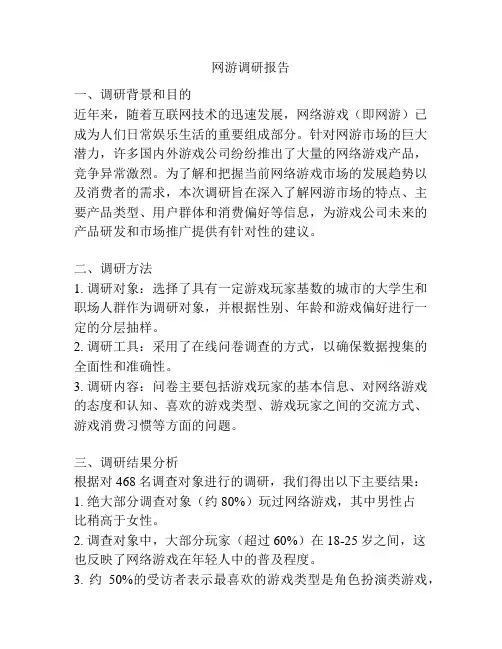 网游调研报告

一、调研背景和目的
近年来，随着互联网技术的迅速发展，网络游戏（即网游）已成为人们日常娱乐生活的重要组成部分。针对网游市场的巨大潜力，许多国内外游戏公司纷纷推出了大量的网络游戏产品，竞争异常激烈。为了解和把握当前网络游戏市场的发展趋势以及消费者的需求，本次调研旨在深入了解网游市场的特点、主要产品类型、用户群体和消费偏好等信息，为游戏公司未来的产品研发和市场推广提供有针对性的建议。

二、调研方法
1. 调研对象：选择了具有一定游戏玩家基数的城市的大学生和职场人群作为调研对象，并根据性别、年龄和游戏偏好进行一定的分层抽样。
2. 调研工具：采用了在线问卷调查的方式，以确保数据搜集的全面性和准确性。
3. 调研内容：问卷主要包括游戏玩家的基本信息、对网络游戏的态度和认知、喜欢的游戏类型、游戏玩家之间的交流方式、游戏消费习惯等方面的问题。

三、调研结果分析
根据对 468 名调查对象进行的调研，我们得出以下主要结果：
1. 绝大部分调查对象（约 80%）玩过网络游戏，其中男性占比稍高于女性。
2. 调查对象中，大部分玩家（超过 60%）在 18-25 岁之间，这也反映了网络游戏在年轻人中的普及程度。
3. 约 50%的受访者表示最喜欢的游戏类型是角色扮演类游戏，